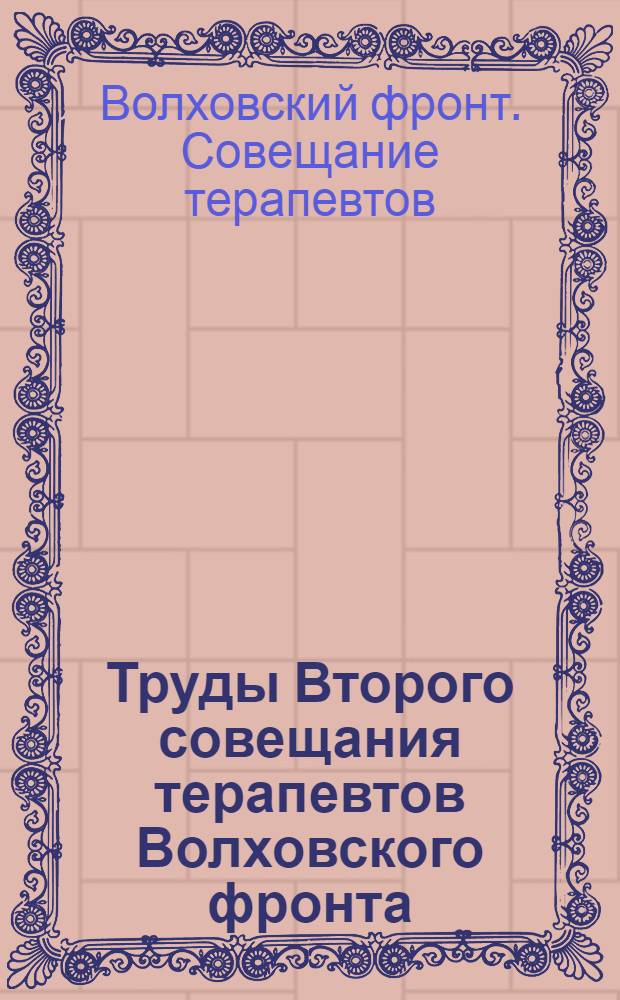 Волховский фронт. Совещание терапевтов

Труды Второго совещания терапевтов Волховского фронта